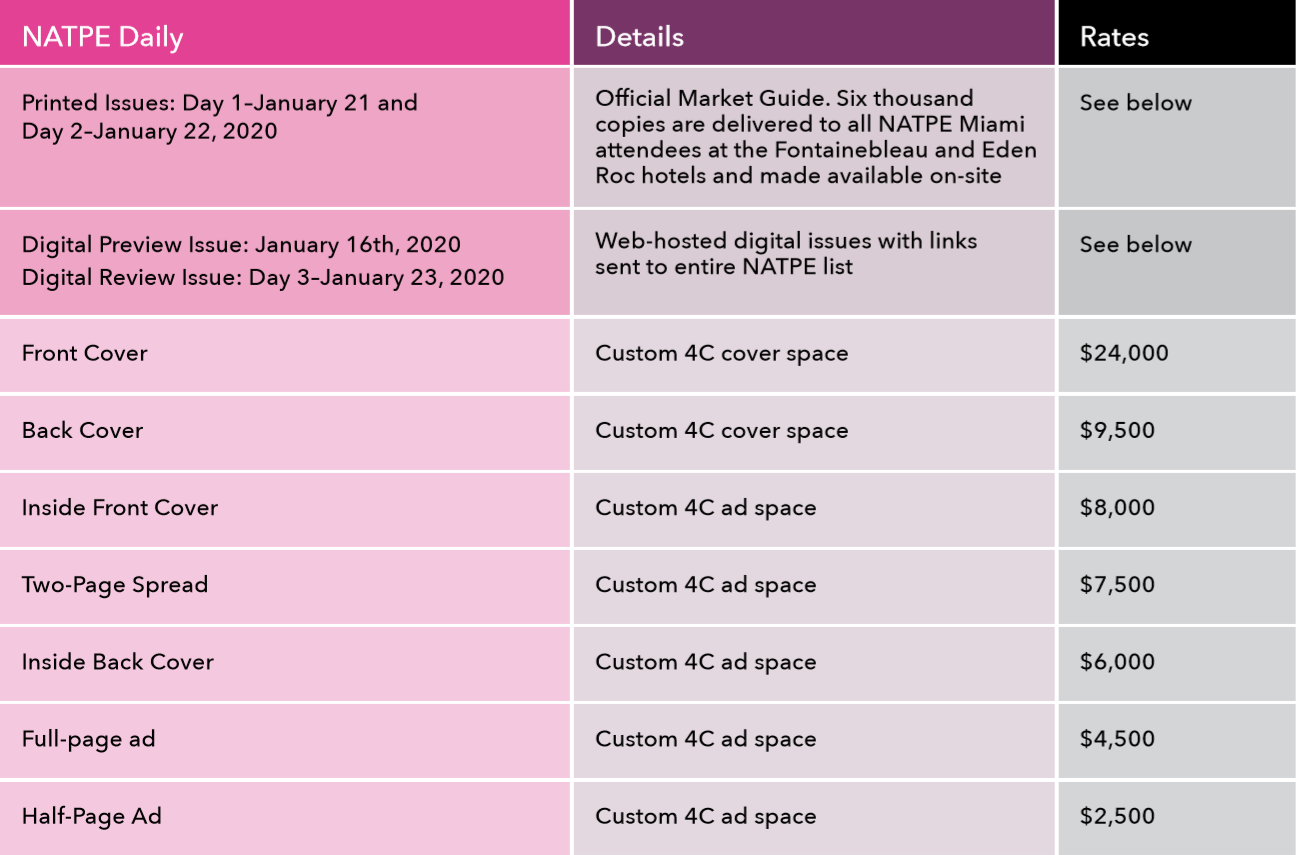 | NATPE Daily | Details | Rates |
|---|---|---|
| Printed Issues: Day 1–January 21 and Day 2–January 22, 2020 | Official Market Guide. Six thousand copies are delivered to all NATPE Miami attendees at the Fontainebleau and Eden Roc hotels and made available on-site | See below |
| Digital Preview Issue: January 16th, 2020 Digital Review Issue: Day 3–January 23, 2020 | Web-hosted digital issues with links sent to entire NATPE list | See below |
| Front Cover | Custom 4C cover space | \$24,000 |
| Back Cover | Custom 4C cover space | \$9,500 |
| Inside Front Cover | Custom 4C ad space | \$8,000 |
| Two-Page Spread | Custom 4C ad space | \$7,500 |
| Inside Back Cover | Custom 4C ad space | \$6,000 |
| Full-page ad | Custom 4C ad space | \$4,500 |
| Half-Page Ad | Custom 4C ad space | \$2,500 |